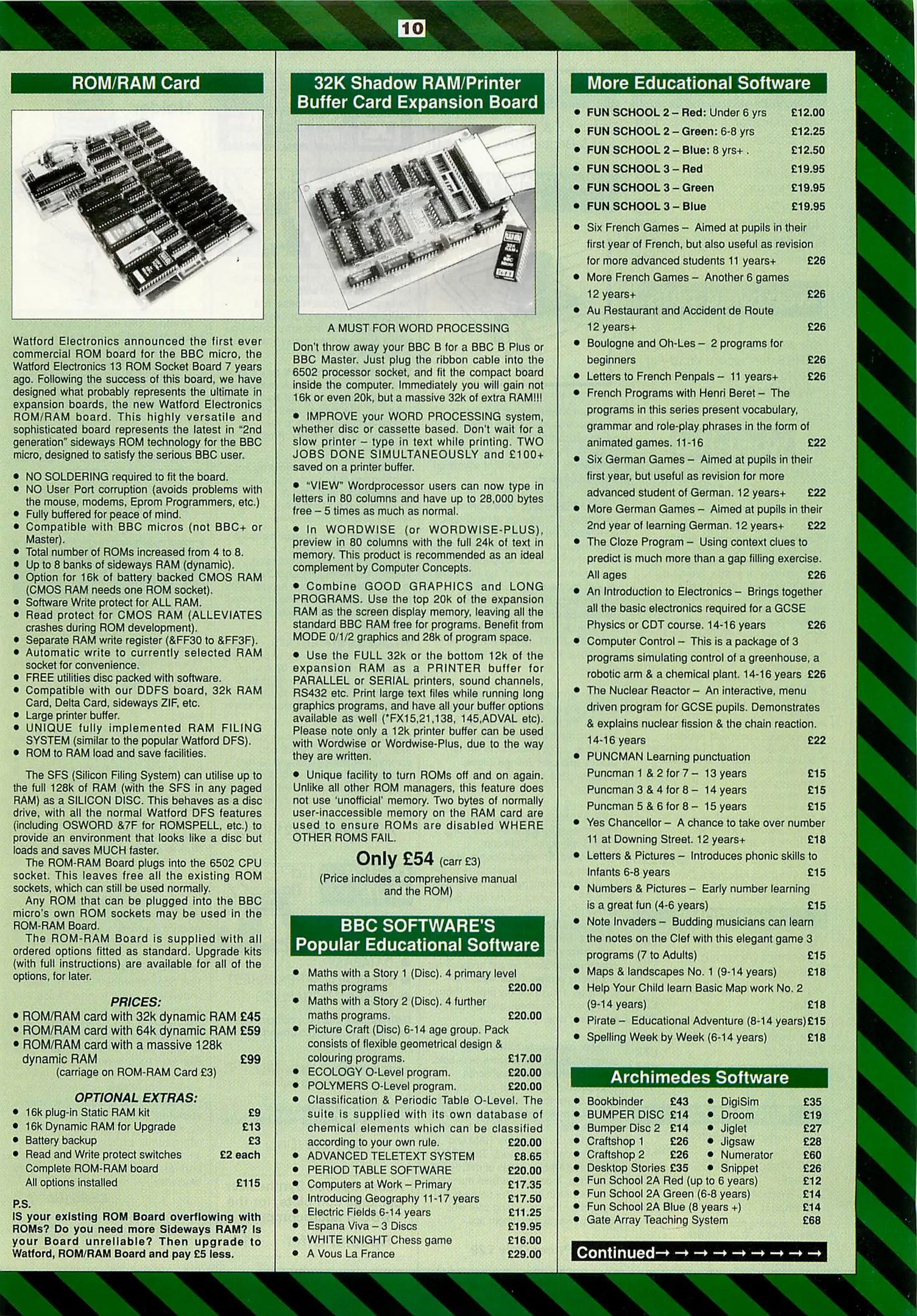 10

ROM/RAM Card

Watford Electronics announced the first ever commercial ROM board for the BBC micro, the Watford Electronics 13 ROM Socket Board 7 years ago. Following the success of this board, we have designed what probably represents the ultimate in expansion boards, the new Watford Electronics ROM/RAM board. This highly versatile and sophisticated board represents the latest in "2nd generation" sideways ROM technology for the BBC micro, designed to satisfy the serious BBC user.

• NO SOLDERING required to fit the board.
• NO User Port corruption (avoids problems with the mouse, modems, Eprom Programmers, etc.)
• Fully buffered for peace of mind.
• Compatible with BBC micros (not BBC+ or Master).
• Total number of ROMs increased from 4 to 8.
• Up to 8 banks of sideways RAM (dynamic).
• Option for 16k of battery backed CMOS RAM (CMOS RAM needs one ROM socket).
• Software Write protect for ALL RAM.
• Read protect for CMOS RAM (ALLEVIATES crashes during ROM development).
• Separate RAM write register (&FF30 to &FF3F).
• Automatic write to currently selected RAM socket for convenience.
• FREE utilities disc packed with software.
• Compatible with our DDFS board, 32k RAM Card, Delta Card, sideways ZIF, etc.
• Large printer buffer.
• UNIQUE fully implemented RAM FILING SYSTEM (similar to the popular Watford DFS).
• ROM to RAM load and save facilities.

The SFS (Silicon Filing System) can utilise up to the full 128k of RAM (with the SFS in any paged RAM) as a SILICON DISC. This behaves as a disc drive, with all the normal Watford DFS features (including OSWORD &7F for ROMSPELL, etc.) to provide an environment that looks like a disc but loads and saves MUCH faster.
The ROM-RAM Board plugs into the 6502 CPU socket. This leaves free all the existing ROM sockets, which can still be used normally.
Any ROM that can be plugged into the BBC micro's own ROM sockets may be used in the ROM-RAM Board.
The ROM-RAM Board is supplied with all ordered options fitted as standard. Upgrade kits (with full instructions) are available for all of the options, for later.

PRICES:
• ROM/RAM card with 32k dynamic RAM £45
• ROM/RAM card with 64k dynamic RAM £59
• ROM/RAM card with a massive 128k dynamic RAM £99
(carriage on ROM-RAM Card £3)

OPTIONAL EXTRAS:
• 16k plug-in Static RAM kit £9
• 16k Dynamic RAM for Upgrade £13
• Battery backup £3
• Read and Write protect switches £2 each
Complete ROM-RAM board
All options installed £115

P.S.
IS your existing ROM Board overflowing with ROMs? Do you need more Sideways RAM? Is your Board unreliable? Then upgrade to Watford, ROM/RAM Board and pay £5 less.

32K Shadow RAM/Printer Buffer Card Expansion Board

A MUST FOR WORD PROCESSING

Don't throw away your BBC B for a BBC B Plus or BBC Master. Just plug the ribbon cable into the 6502 processor socket, and fit the compact board inside the computer. Immediately you will gain not 16k or even 20k, but a massive 32k of extra RAM!!!

• IMPROVE your WORD PROCESSING system, whether disc or cassette based. Don't wait for a slow printer – type in text while printing. TWO JOBS DONE SIMULTANEOUSLY and £100+ saved on a printer buffer.

• "VIEW" Wordprocessor users can now type in letters in 80 columns and have up to 28,000 bytes free – 5 times as much as normal.

• In WORDWISE (or WORDWISE-PLUS), preview in 80 columns with the full 24k of text in memory. This product is recommended as an ideal complement by Computer Concepts.

• Combine GOOD GRAPHICS and LONG PROGRAMS. Use the top 20k of the expansion RAM as the screen display memory, leaving all the standard BBC RAM free for programs. Benefit from MODE 0/1/2 graphics and 28k of program space.

• Use the FULL 32k or the bottom 12k of the expansion RAM as a PRINTER buffer for PARALLEL or SERIAL printers, sound channels, RS432 etc. Print large text files while running long graphics programs, and have all your buffer options available as well (*FX15,21,138, 145,ADVAL etc). Please note only a 12k printer buffer can be used with Wordwise or Wordwise-Plus, due to the way they are written.

• Unique facility to turn ROMs off and on again. Unlike all other ROM managers, this feature does not use 'unofficial' memory. Two bytes of normally user-inaccessible memory on the RAM card are used to ensure ROMs are disabled WHERE OTHER ROMS FAIL.

Only £54 (carr £3)
(Price includes a comprehensive manual and the ROM)

BBC SOFTWARE'S Popular Educational Software

• Maths with a Story 1 (Disc). 4 primary level maths programs £20.00
• Maths with a Story 2 (Disc). 4 further maths programs. £20.00
• Picture Craft (Disc) 6-14 age group. Pack consists of flexible geometrical design & colouring programs. £17.00
• ECOLOGY O-Level program. £20.00
• POLYMERS O-Level program. £20.00
• Classification & Periodic Table O-Level. The suite is supplied with its own database of chemical elements which can be classified according to your own rule. £20.00
• ADVANCED TELETEXT SYSTEM £8.65
• PERIOD TABLE SOFTWARE £20.00
• Computers at Work – Primary £17.35
• Introducing Geography 11-17 years £17.50
• Electric Fields 6-14 years £11.25
• Espana Viva – 3 Discs £19.95
• WHITE KNIGHT Chess game £16.00
• A Vous La France £29.00

More Educational Software

• FUN SCHOOL 2 – Red: Under 6 yrs £12.00
• FUN SCHOOL 2 – Green: 6-8 yrs £12.25
• FUN SCHOOL 2 – Blue: 8 yrs+ . £12.50
• FUN SCHOOL 3 – Red £19.95
• FUN SCHOOL 3 – Green £19.95
• FUN SCHOOL 3 – Blue £19.95
• Six French Games – Aimed at pupils in their first year of French, but also useful as revision for more advanced students 11 years+ £26
• More French Games – Another 6 games 12 years+ £26
• Au Restaurant and Accident de Route 12 years+ £26
• Boulogne and Oh-Les – 2 programs for beginners £26
• Letters to French Penpals – 11 years+ £26
• French Programs with Henri Beret – The programs in this series present vocabulary, grammar and role-play phrases in the form of animated games. 11-16 £22
• Six German Games – Aimed at pupils in their first year, but useful as revision for more advanced student of German. 12 years+ £22
• More German Games – Aimed at pupils in their 2nd year of learning German. 12 years+ £22
• The Cloze Program – Using context clues to predict is much more than a gap filling exercise. All ages £26
• An Introduction to Electronics – Brings together all the basic electronics required for a GCSE Physics or CDT course. 14-16 years £26
• Computer Control – This is a package of 3 programs simulating control of a greenhouse, a robotic arm & a chemical plant. 14-16 years £26
• The Nuclear Reactor – An interactive, menu driven program for GCSE pupils. Demonstrates & explains nuclear fission & the chain reaction. 14-16 years £22
• PUNCMAN Learning punctuation
Puncman 1 & 2 for 7 – 13 years £15
Puncman 3 & 4 for 8 – 14 years £15
Puncman 5 & 6 for 8 – 15 years £15
• Yes Chancellor – A chance to take over number 11 at Downing Street. 12 years+ £18
• Letters & Pictures – Introduces phonic skills to Infants 6-8 years £15
• Numbers & Pictures – Early number learning is a great fun (4-6 years) £15
• Note Invaders – Budding musicians can learn the notes on the Clef with this elegant game 3 programs (7 to Adults) £15
• Maps & landscapes No. 1 (9-14 years) £18
• Help Your Child learn Basic Map work No. 2 (9-14 years) £18
• Pirate – Educational Adventure (8-14 years) £15
• Spelling Week by Week (6-14 years) £18

Archimedes Software

• Bookbinder £43
• BUMPER DISC £14
• Bumper Disc 2 £14
• Craftshop 1 £26
• Craftshop 2 £26
• Desktop Stories £35
• DigiSim £35
• Droom £19
• Jiglet £27
• Jigsaw £28
• Numerator £60
• Snippet £26
• Fun School 2A Red (up to 6 years) £12
• Fun School 2A Green (6-8 years) £14
• Fun School 2A Blue (8 years +) £14
• Gate Array Teaching System £68

Continued→ → → → → → → → →